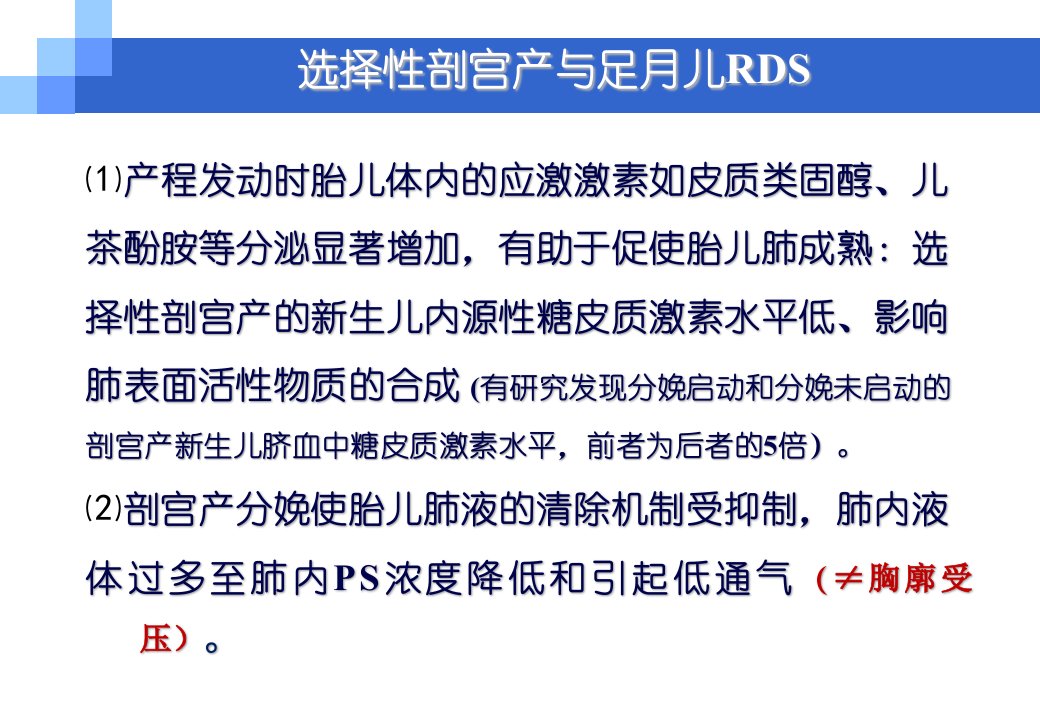 选择性剖宫产与足月儿RDS

⑴产程发动时胎儿体内的应激激素如皮质类固醇、儿茶酚胺等分泌显著增加，有助于促使胎儿肺成熟：选择性剖宫产的新生儿内源性糖皮质激素水平低、影响肺表面活性物质的合成(有研究发现分娩启动和分娩未启动的剖宫产新生儿脐血中糖皮质激素水平，前者为后者的5倍）。

⑵剖宫产分娩使胎儿肺液的清除机制受抑制，肺内液体过多至肺内PS浓度降低和引起低通气（$\neq$胸廓受压）。